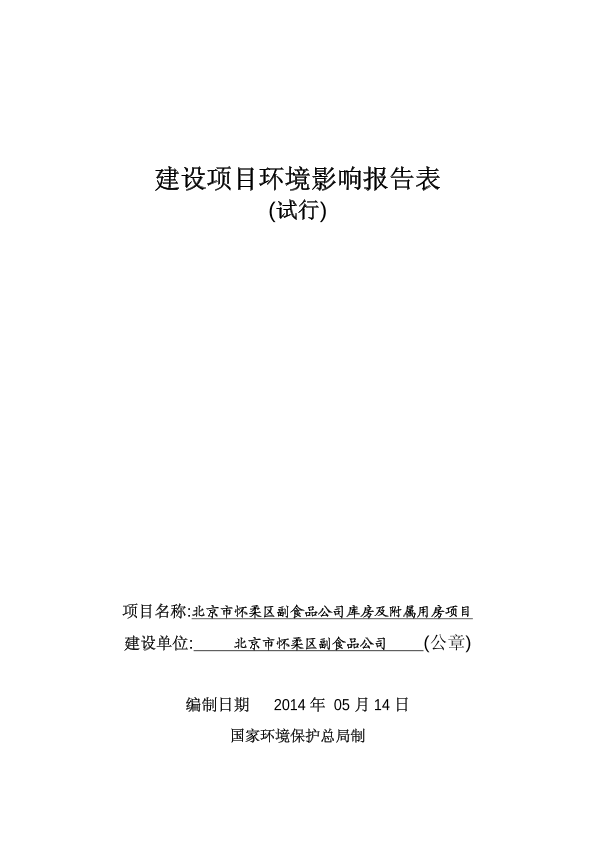 建设项目环境影响报告表
(试行)

项目名称:北京市怀柔区副食品公司库房及附属用房项目
建设单位: 北京市怀柔区副食品公司 (公章)

编制日期 2014 年 05 月 14 日
国家环境保护总局制